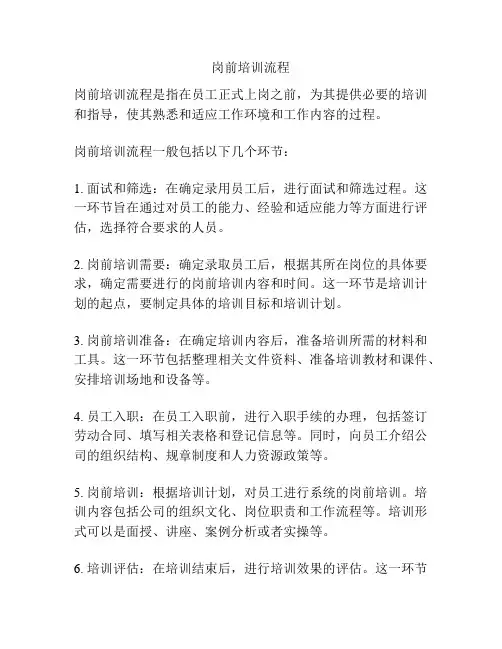 岗前培训流程

岗前培训流程是指在员工正式上岗之前，为其提供必要的培训和指导，使其熟悉和适应工作环境和工作内容的过程。

岗前培训流程一般包括以下几个环节：

1. 面试和筛选：在确定录用员工后，进行面试和筛选过程。这一环节旨在通过对员工的能力、经验和适应能力等方面进行评估，选择符合要求的人员。

2. 岗前培训需要：确定录取员工后，根据其所在岗位的具体要求，确定需要进行的岗前培训内容和时间。这一环节是培训计划的起点，要制定具体的培训目标和培训计划。

3. 岗前培训准备：在确定培训内容后，准备培训所需的材料和工具。这一环节包括整理相关文件资料、准备培训教材和课件、安排培训场地和设备等。

4. 员工入职：在员工入职前，进行入职手续的办理，包括签订劳动合同、填写相关表格和登记信息等。同时，向员工介绍公司的组织结构、规章制度和人力资源政策等。

5. 岗前培训：根据培训计划，对员工进行系统的岗前培训。培训内容包括公司的组织文化、岗位职责和工作流程等。培训形式可以是面授、讲座、案例分析或者实操等。

6. 培训评估：在培训结束后，进行培训效果的评估。这一环节